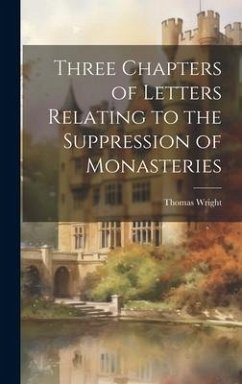 Three Chapters of Letters Relating to the Suppression of Monasteries

Thomas Wright